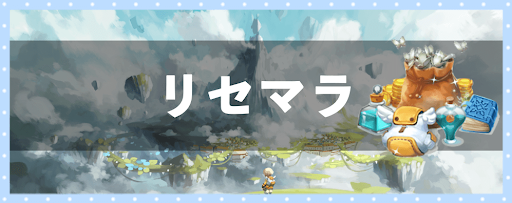 リセマラ